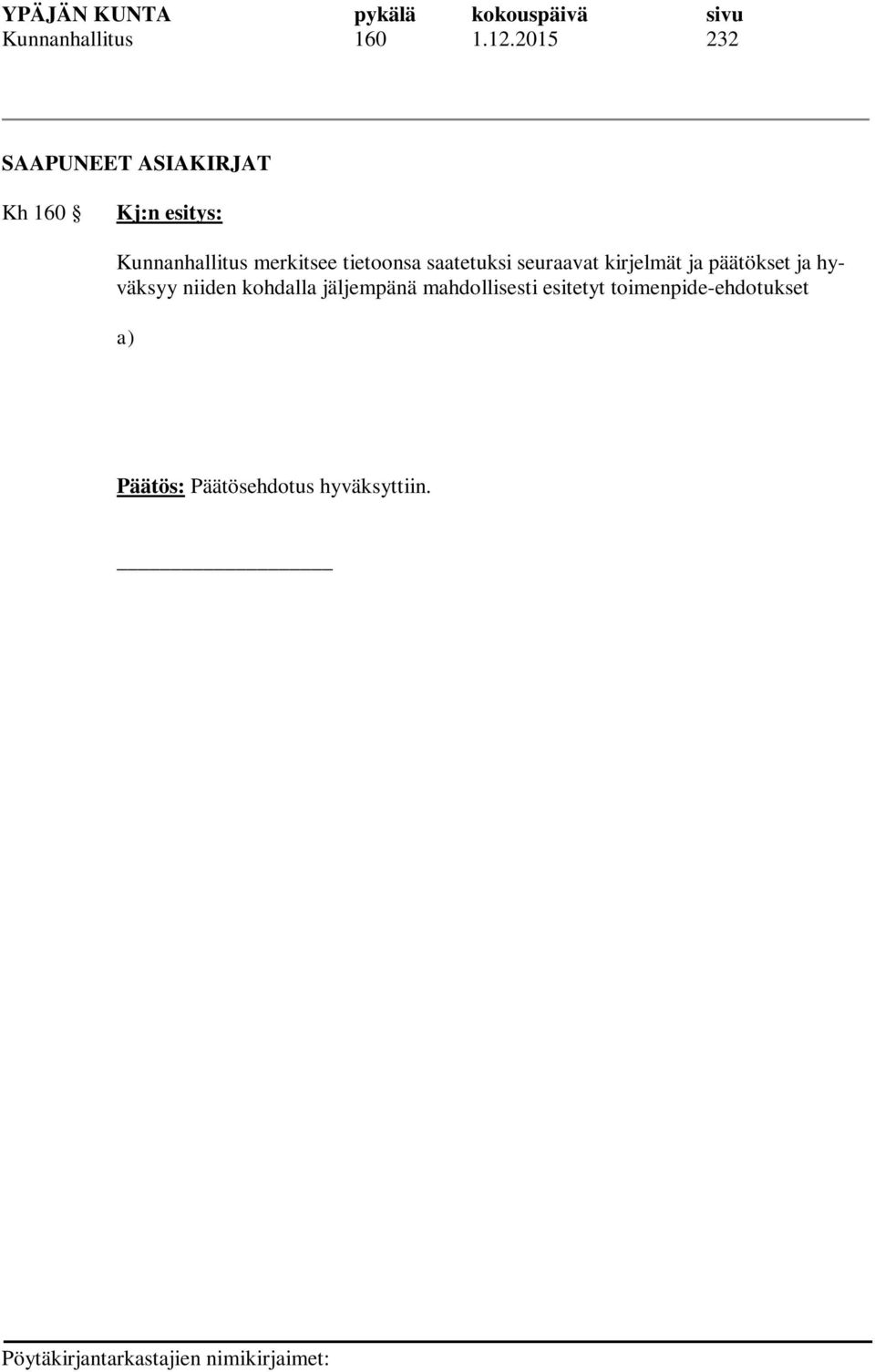 | YPÄJÄN KUNTA | pykälä | kokouspäivä | sivu |
|---|---|---|---|
| Kunnanhallitus | 160 | 1.12.2015 | 232 |

SAAPUNEET ASIAKIRJAT

Kh 160 § Kj:n esitys:

Kunnanhallitus merkitsee tietoonsa saatetuksi seuraavat kirjelmät ja päätökset ja hyväksyy niiden kohdalla jäljempänä mahdollisesti esitetyt toimenpide-ehdotukset

a)

Päätös: Päätösehdotus hyväksyttiin.

Pöytäkirjantarkastajien nimikirjaimet: